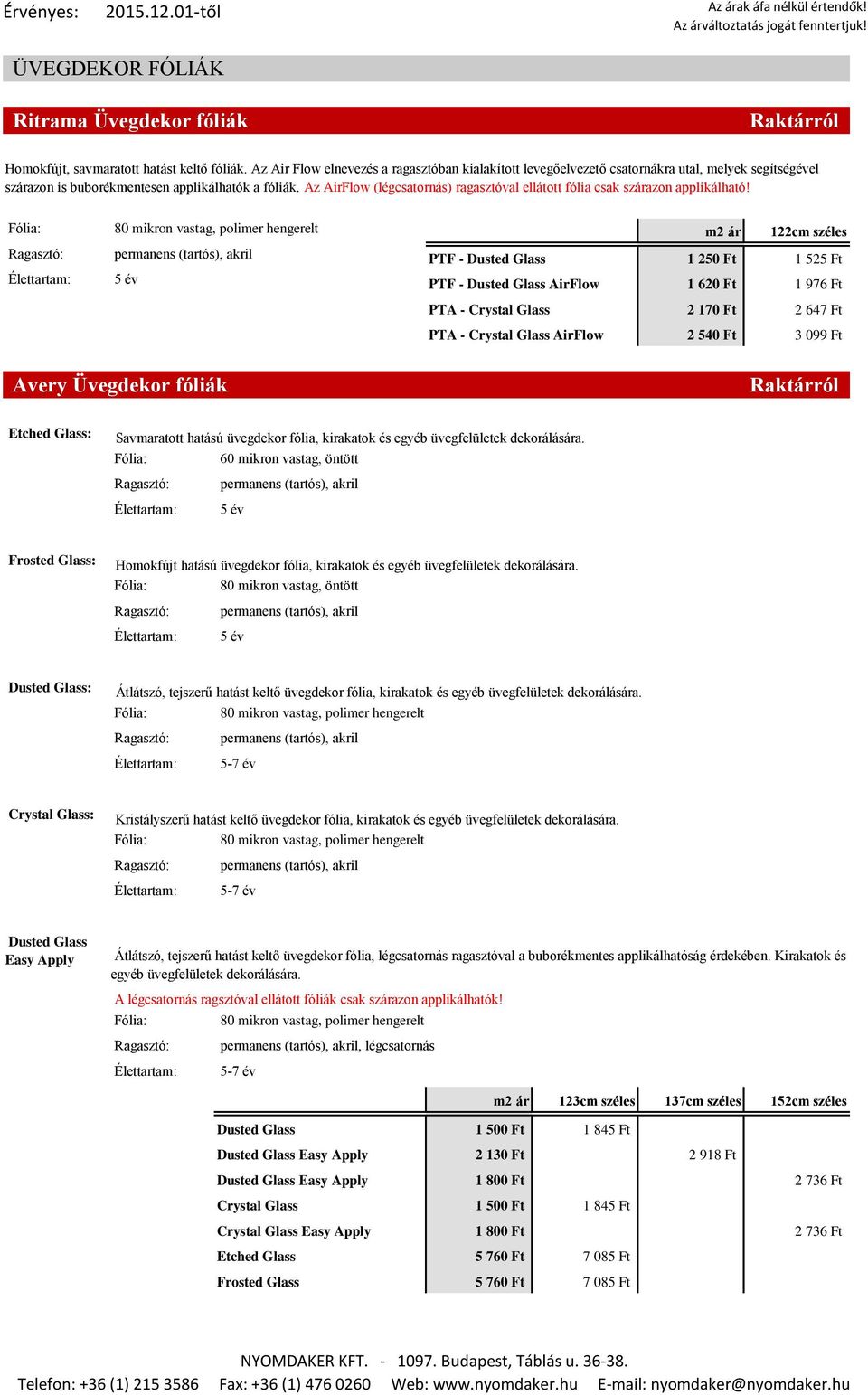 Érvényes: 2015.12.01-től

Az árak áfa nélkül értendők!
Az árváltoztatás jogát fenntertjuk!

ÜVEGDEKOR FÓLIÁK

Ritrama Üvegdekor fóliák

Raktárról

Homokfújt, savmaratott hatást keltő fóliák. Az Air Flow elnevezés a ragasztóban kialakított levegőelvezető csatornákra utal, melyek segítségével szárazon is buborékmentesen applikálhatók a fóliák. Az AirFlow (légcsatornás) ragasztóval ellátott fólia csak szárazon applikálható!

Fólia: 80 mikron vastag, polimer hengerelt
Ragasztó: permanens (tartós), akril
Élettartam: 5 év

| | m2 ár | 122cm széles |
|---|---|---|
| PTF - Dusted Glass | 1 250 Ft | 1 525 Ft |
| PTF - Dusted Glass AirFlow | 1 620 Ft | 1 976 Ft |
| PTA - Crystal Glass | 2 170 Ft | 2 647 Ft |
| PTA - Crystal Glass AirFlow | 2 540 Ft | 3 099 Ft |

Avery Üvegdekor fóliák

Raktárról

Etched Glass: Savmaratott hatású üvegdekor fólia, kirakatok és egyéb üvegfelületek dekorálására.
Fólia: 60 mikron vastag, öntött
Ragasztó: permanens (tartós), akril
Élettartam: 5 év

Frosted Glass: Homokfújt hatású üvegdekor fólia, kirakatok és egyéb üvegfelületek dekorálására.
Fólia: 80 mikron vastag, öntött
Ragasztó: permanens (tartós), akril
Élettartam: 5 év

Dusted Glass: Átlátszó, tejszerű hatást keltő üvegdekor fólia, kirakatok és egyéb üvegfelületek dekorálására.
Fólia: 80 mikron vastag, polimer hengerelt
Ragasztó: permanens (tartós), akril
Élettartam: 5-7 év

Crystal Glass: Kristályszerű hatást keltő üvegdekor fólia, kirakatok és egyéb üvegfelületek dekorálására.
Fólia: 80 mikron vastag, polimer hengerelt
Ragasztó: permanens (tartós), akril
Élettartam: 5-7 év

Dusted Glass Easy Apply Átlátszó, tejszerű hatást keltő üvegdekor fólia, légcsatornás ragasztóval a buborékmentes applikálhatóság érdekében. Kirakatok és egyéb üvegfelületek dekorálására.
A légcsatornás ragsztóval ellátott fóliák csak szárazon applikálhatók!
Fólia: 80 mikron vastag, polimer hengerelt
Ragasztó: permanens (tartós), akril, légcsatornás
Élettartam: 5-7 év

| | m2 ár | 123cm széles | 137cm széles | 152cm széles |
|---|---|---|---|---|
| Dusted Glass | 1 500 Ft | 1 845 Ft | | |
| Dusted Glass Easy Apply | 2 130 Ft | | 2 918 Ft | |
| Dusted Glass Easy Apply | 1 800 Ft | | | 2 736 Ft |
| Crystal Glass | 1 500 Ft | 1 845 Ft | | |
| Crystal Glass Easy Apply | 1 800 Ft | | | 2 736 Ft |
| Etched Glass | 5 760 Ft | 7 085 Ft | | |
| Frosted Glass | 5 760 Ft | 7 085 Ft | | |

NYOMDAKER KFT. - 1097. Budapest, Táblás u. 36-38.
Telefon: +36 (1) 215 3586 Fax: +36 (1) 476 0260 Web: www.nyomdaker.hu E-mail: nyomdaker@nyomdaker.hu